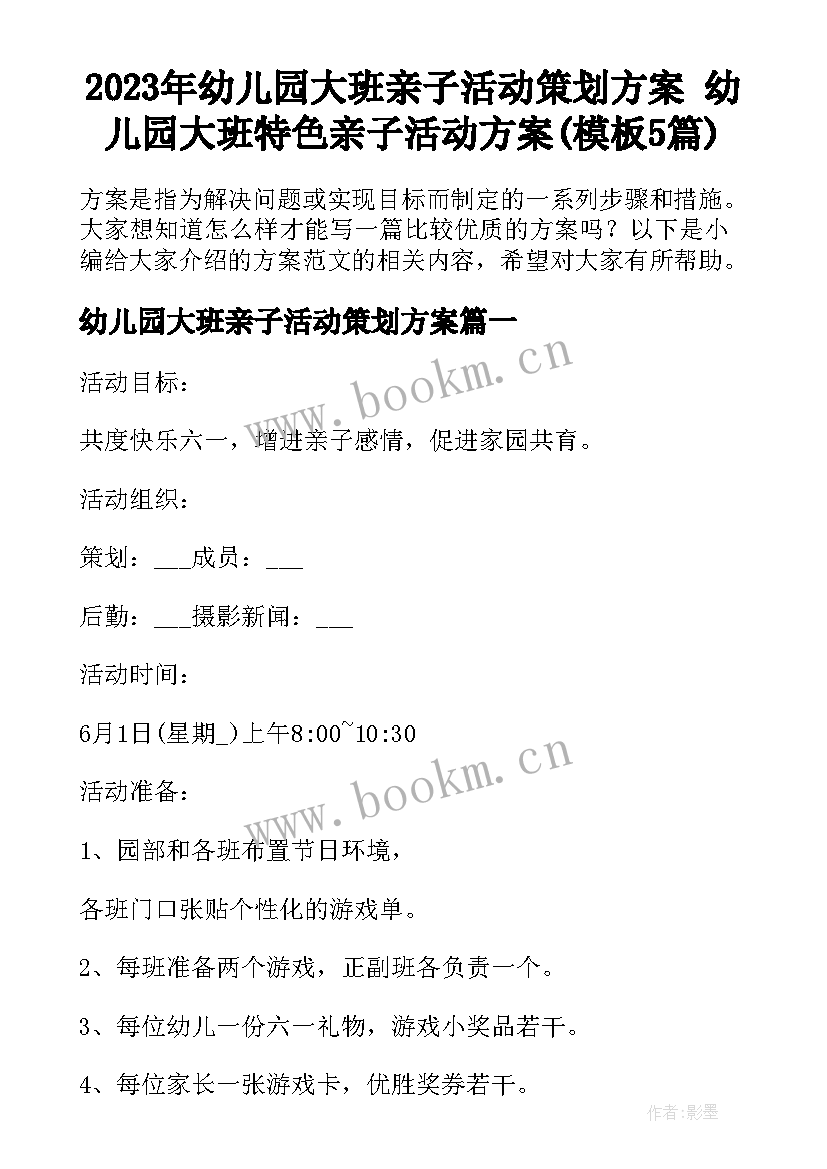 2023年幼儿园大班亲子活动策划方案 幼儿园大班特色亲子活动方案(模板5篇)

方案是指为解决问题或实现目标而制定的一系列步骤和措施。大家想知道怎么样才能写一篇比较优质的方案吗？以下是小编给大家介绍的方案范文的相关内容，希望对大家有所帮助。

幼儿园大班亲子活动策划方案篇一

www.bookm.cn

活动目标：

共度快乐六一，增进亲子感情，促进家园共育。

活动组织：

策划：___成员：___

后勤：___摄影新闻：___

活动时间：

6月1日(星期_)上午8:00~10:30

www.bookm.cn

活动准备：

1、园部和各班布置节日环境，

各班门口张贴个性化的游戏单。

2、每班准备两个游戏，正副班各负责一个。

3、每位幼儿一份六一礼物，游戏小奖品若干。

4、每位家长一张游戏卡，优胜奖券若干。

作者:影墨